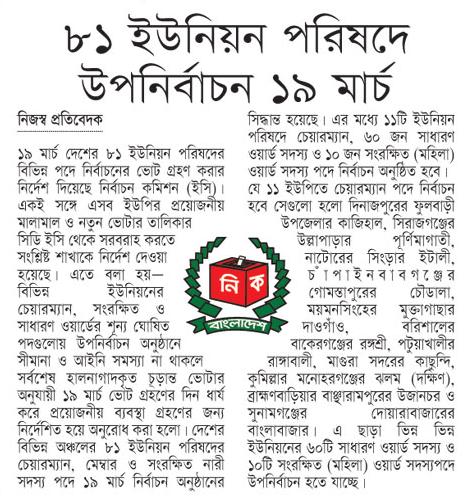 ৮১ ইউনিয়ন পরিষদে উপনির্বাচন ১৯ মার্চ

নিজস্ব প্রতিবেদক

১৯ মার্চ দেশের ৮১ ইউনিয়ন পরিষদের বিভিন্ন পদে নির্বাচনের ভোট গ্রহণ করার নির্দেশ দিয়েছে নির্বাচন কমিশন (ইসি)। একই সঙ্গে এসব ইউপির প্রয়োজনীয় মালামাল ও নতুন ভোটার তালিকার সিডি ইসি থেকে সরবরাহ করতে সংশ্লিষ্ট শাখাকে নির্দেশ দেওয়া হয়েছে। এতে বলা হয়— বিভিন্ন ইউনিয়নের চেয়ারম্যান, সংরক্ষিত ও সাধারণ ওয়ার্ডের শূন্য ঘোষিত পদগুলোয় উপনির্বাচন অনুষ্ঠানে সীমানা ও আইনি সমস্যা না থাকলে সর্বশেষ হালনাগাদকৃত চূড়ান্ত ভোটার অনুযায়ী ১৯ মার্চ ভোট গ্রহণের দিন ধার্য করে প্রয়োজনীয় ব্যবস্থা গ্রহণের জন্য নির্দেশিত হয়ে অনুরোধ করা হলো। দেশের বিভিন্ন অঞ্চলের ৮১ ইউনিয়ন পরিষদের চেয়ারম্যান, মেম্বার ও সংরক্ষিত নারী সদস্য পদে ১৯ মার্চ নির্বাচন অনুষ্ঠানের সিদ্ধান্ত হয়েছে। এর মধ্যে ১১টি ইউনিয়ন পরিষদে চেয়ারম্যান, ৬০ জন সাধারণ ওয়ার্ড সদস্য ও ১০ জন সংরক্ষিত (মহিলা) ওয়ার্ড সদস্য পদে নির্বাচন অনুষ্ঠিত হবে। যে ১১ ইউপিতে চেয়ারম্যান পদে নির্বাচন হবে সেগুলো হলো দিনাজপুরের ফুলবাড়ী উপজেলার কাজিহাল, সিরাজগঞ্জের উল্লাপাড়ার পূর্ণিমাগাতী, নাটোরের সিংড়ার ইটালী, চাঁপাইনবাবগঞ্জের গোমস্তাপুরের চৌডালা, ময়মনসিংহের মুক্তাগাছার দাওগাঁও, বরিশালের বাকেরগঞ্জের রঙ্গশ্রী, পটুয়াখালীর রাঙ্গাবালী, মাগুরা সদরের কাছুন্দি, কুমিল্লার মনোহরগঞ্জের ঝলম (দক্ষিণ), ব্রাহ্মণবাড়িয়ার বাঞ্ছারামপুরের উজানচর ও সুনামগঞ্জের দোয়ারাবাজারের বাংলাবাজার। এ ছাড়া ভিন্ন ভিন্ন ইউনিয়নের ৬০টি সাধারণ ওয়ার্ড সদস্য ও ১০টি সংরক্ষিত (মহিলা) ওয়ার্ড সদস্যপদে উপনির্বাচন হতে যাচ্ছে।

নি ক
বাংলাদেশ